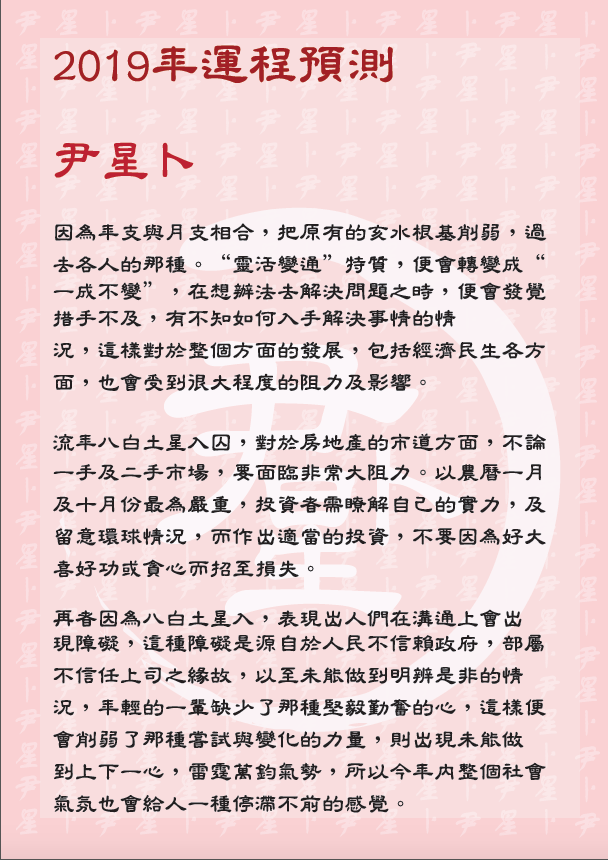 2019年運程預測

尹星卜

因為年支與月支相合，把原有的亥水根基削弱，過去各人的那種。“靈活變通”特質，便會轉變成“一成不變”，在想辦法去解決問題之時，便會發覺措手不及，有不知如何入手解決事情的情況，這樣對於整個方面的發展，包括經濟民生各方面，也會受到很大程度的阻力及影響。

流年八白土星入囚，對於房地產的市道方面，不論一手及二手市場，要面臨非常大阻力。以農曆一月及十月份最為嚴重，投資者需瞭解自己的實力，及留意環球情況，而作出適當的投資，不要因為好大喜好功或貪心而招至損失。

再者因為八白土星入，表現出人們在溝通上會出現障礙，這種障礙是源自於人民不信賴政府，部屬不信任上司之緣故，以至未能做到明辨是非的情況，年輕的一輩缺少了那種堅毅勤奮的心，這樣便會削弱了那種嘗試與變化的力量，則出現未能做到上下一心，雷霆萬鈞氣勢，所以今年內整個社會氣氛也會給人一種停滯不前的感覺。